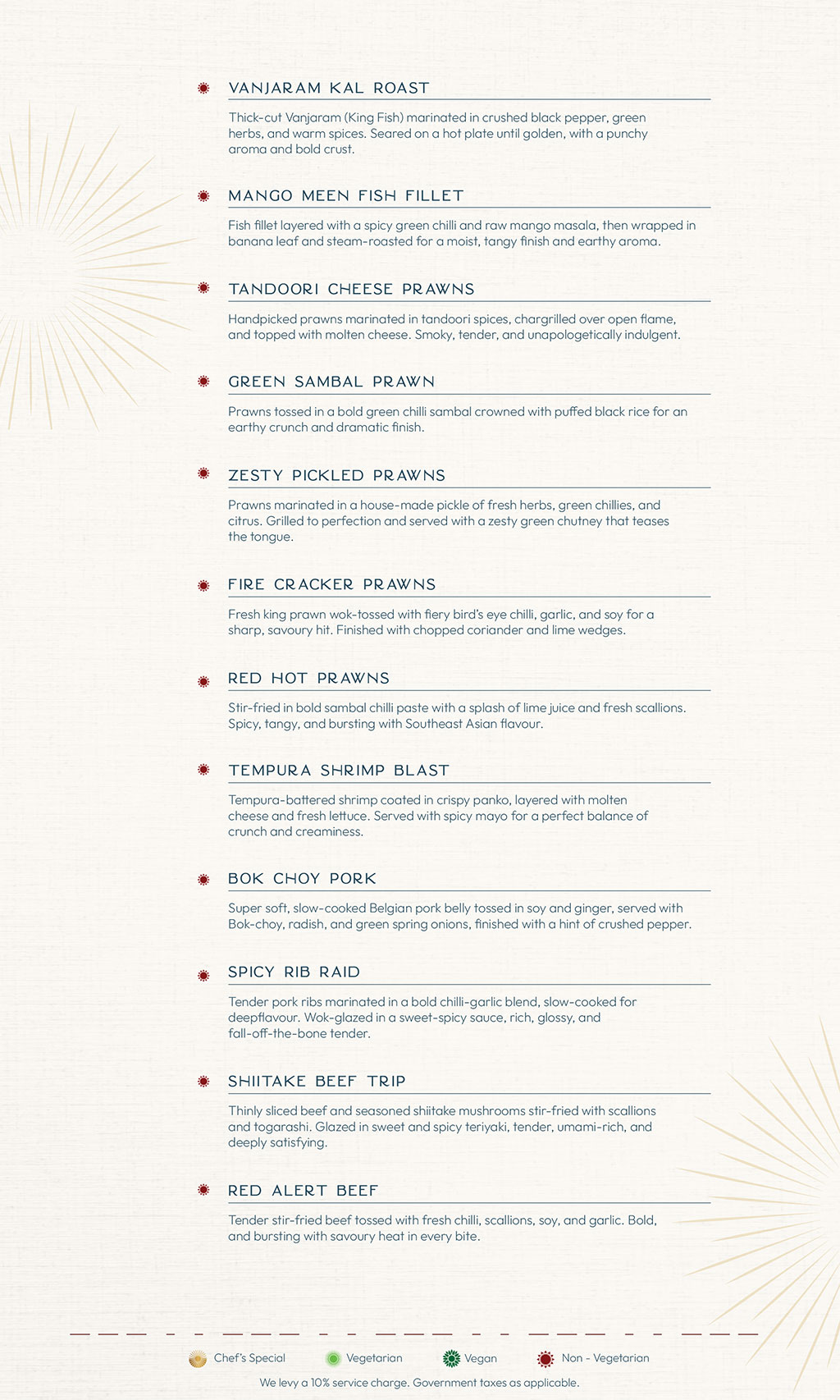 VANJARAM KAL ROAST

Thick-cut Vanjaram (King Fish) marinated in crushed black pepper, green herbs, and warm spices. Seared on a hot plate until golden, with a punchy aroma and bold crust.

MANGO MEEN FISH FILLET

Fish fillet layered with a spicy green chilli and raw mango masala, then wrapped in banana leaf and steam-roasted for a moist, tangy finish and earthy aroma.

TANDOORI CHEESE PRAWNS

Handpicked prawns marinated in tandoori spices, chargrilled over open flame, and topped with molten cheese. Smoky, tender, and unapologetically indulgent.

GREEN SAMBAL PRAWN

Prawns tossed in a bold green chilli sambal crowned with puffed black rice for an earthy crunch and dramatic finish.

ZESTY PICKLED PRAWNS

Prawns marinated in a house-made pickle of fresh herbs, green chillies, and citrus. Grilled to perfection and served with a zesty green chutney that teases the tongue.

FIRE CRACKER PRAWNS

Fresh king prawn wok-tossed with fiery bird's eye chilli, garlic, and soy for a sharp, savoury hit. Finished with chopped coriander and lime wedges.

RED HOT PRAWNS

Stir-fried in bold sambal chilli paste with a splash of lime juice and fresh scallions. Spicy, tangy, and bursting with Southeast Asian flavour.

TEMPURA SHRIMP BLAST

Tempura-battered shrimp coated in crispy panko, layered with molten cheese and fresh lettuce. Served with spicy mayo for a perfect balance of crunch and creaminess.

BOK CHOY PORK

Super soft, slow-cooked Belgian pork belly tossed in soy and ginger, served with Bok-choy, radish, and green spring onions, finished with a hint of crushed pepper.

SPICY RIB RAID

Tender pork ribs marinated in a bold chilli-garlic blend, slow-cooked for deepflavour. Wok-glazed in a sweet-spicy sauce, rich, glossy, and fall-off-the-bone tender.

SHIITAKE BEEF TRIP

Thinly sliced beef and seasoned shiitake mushrooms stir-fried with scallions and togarashi. Glazed in sweet and spicy teriyaki, tender, umami-rich, and deeply satisfying.

RED ALERT BEEF

Tender stir-fried beef tossed with fresh chilli, scallions, soy, and garlic. Bold, and bursting with savoury heat in every bite.

Chef's Special Vegetarian Vegan Non - Vegetarian

We levy a 10% service charge. Government taxes as applicable.